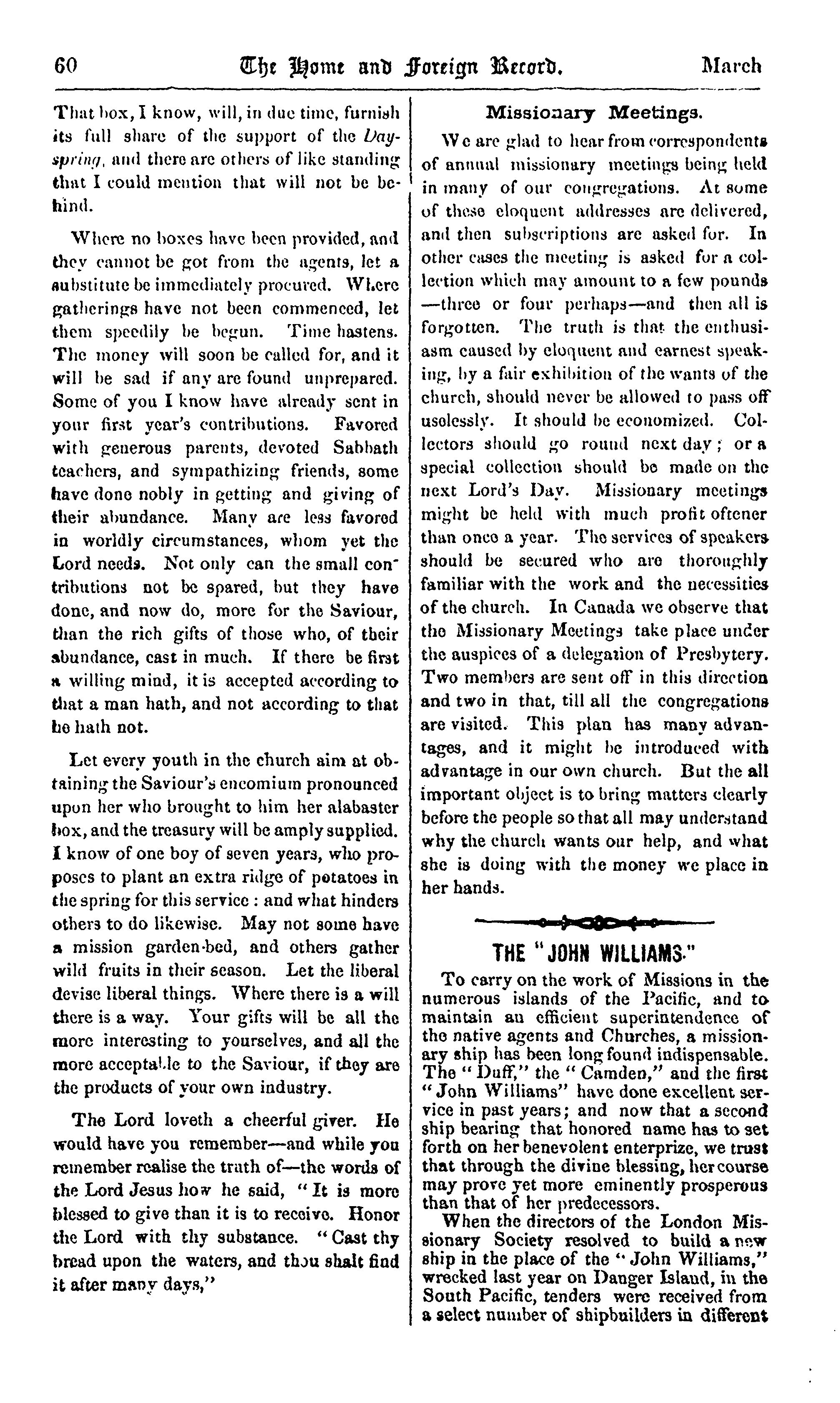 60 The Home and Foreign Record. March

That box, I know, will, in due time, furnish its full share of the support of the Dayspring, and there are others of like standing that I could mention that will not be behind.

Where no boxes have been provided, and they cannot be got from the agents, let a substitute be immediately procured. Where gatherings have not been commenced, let them speedily be begun. Time hastens. The money will soon be called for, and it will be sad if any are found unprepared. Some of you I know have already sent in your first year's contributions. Favored with generous parents, devoted Sabbath teachers, and sympathizing friends, some have done nobly in getting and giving of their abundance. Many are less favored in worldly circumstances, whom yet the Lord needs. Not only can the small contributions not be spared, but they have done, and now do, more for the Saviour, than the rich gifts of those who, of their abundance, cast in much. If there be first a willing mind, it is accepted according to that a man hath, and not according to that he hath not.

Let every youth in the church aim at obtaining the Saviour's encomium pronounced upon her who brought to him her alabaster box, and the treasury will be amply supplied. I know of one boy of seven years, who proposes to plant an extra ridge of potatoes in the spring for this service : and what hinders others to do likewise. May not some have a mission garden-bed, and others gather wild fruits in their season. Let the liberal devise liberal things. Where there is a will there is a way. Your gifts will be all the more interesting to yourselves, and all the more acceptable to the Saviour, if they are the products of your own industry.

The Lord loveth a cheerful giver. He would have you remember—and while you remember realise the truth of—the words of the Lord Jesus how he said, "It is more blessed to give than it is to receive. Honor the Lord with thy substance. "Cast thy bread upon the waters, and thou shalt find it after many days,"

Missionary Meetings.

We are glad to hear from correspondents of annual missionary meetings being held in many of our congregations. At some of these eloquent addresses are delivered, and then subscriptions are asked for. In other cases the meeting is asked for a collection which may amount to a few pounds —three or four perhaps—and then all is forgotten. The truth is that the enthusiasm caused by eloquent and earnest speaking, by a fair exhibition of the wants of the church, should never be allowed to pass off uselessly. It should be economized. Collectors should go round next day; or a special collection should be made on the next Lord's Day. Missionary meetings might be held with much profit oftener than once a year. The services of speakers should be secured who are thoroughly familiar with the work and the necessities of the church. In Canada we observe that the Missionary Meetings take place under the auspices of a delegation of Presbytery. Two members are sent off in this direction and two in that, till all the congregations are visited. This plan has many advantages, and it might be introduced with advantage in our own church. But the all important object is to bring matters clearly before the people so that all may understand why the church wants our help, and what she is doing with the money we place in her hands.

THE "JOHN WILLIAMS."

To carry on the work of Missions in the numerous islands of the Pacific, and to maintain an efficient superintendence of the native agents and Churches, a missionary ship has been long found indispensable. The "Duff," the "Camden," and the first "John Williams" have done excellent service in past years; and now that a second ship bearing that honored name has to set forth on her benevolent enterprize, we trust that through the divine blessing, her course may prove yet more eminently prosperous than that of her predecessors.

When the directors of the London Missionary Society resolved to build a new ship in the place of the "John Williams," wrecked last year on Danger Island, in the South Pacific, tenders were received from a select number of shipbuilders in different